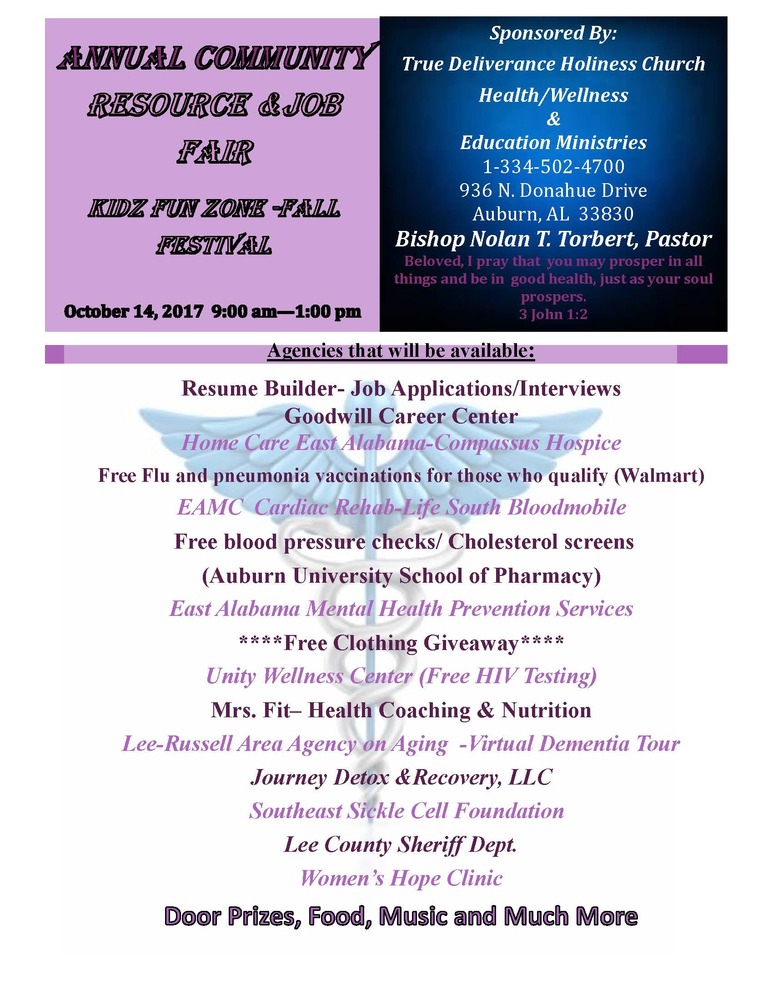 ANNUAL COMMUNITY RESOURCE &JOB FAIR

KIDZ FUN ZONE -FALL FESTIVAL

October 14, 2017 9:00 am—1:00 pm

Sponsored By:
True Deliverance Holiness Church
Health/Wellness
&
Education Ministries
1-334-502-4700
936 N. Donahue Drive
Auburn, AL 33830
Bishop Nolan T. Torbert, Pastor
Beloved, I pray that you may prosper in all things and be in good health, just as your soul prospers.
3 John 1:2

Agencies that will be available:

Resume Builder- Job Applications/Interviews
Goodwill Career Center
Home Care East Alabama-Compassus Hospice
Free Flu and pneumonia vaccinations for those who qualify (Walmart)
EAMC Cardiac Rehab-Life South Bloodmobile
Free blood pressure checks/ Cholesterol screens
(Auburn University School of Pharmacy)
East Alabama Mental Health Prevention Services
****Free Clothing Giveaway****
Unity Wellness Center (Free HIV Testing)
Mrs. Fit– Health Coaching & Nutrition
Lee-Russell Area Agency on Aging -Virtual Dementia Tour
Journey Detox &Recovery, LLC
Southeast Sickle Cell Foundation
Lee County Sheriff Dept.
Women's Hope Clinic

Door Prizes, Food, Music and Much More